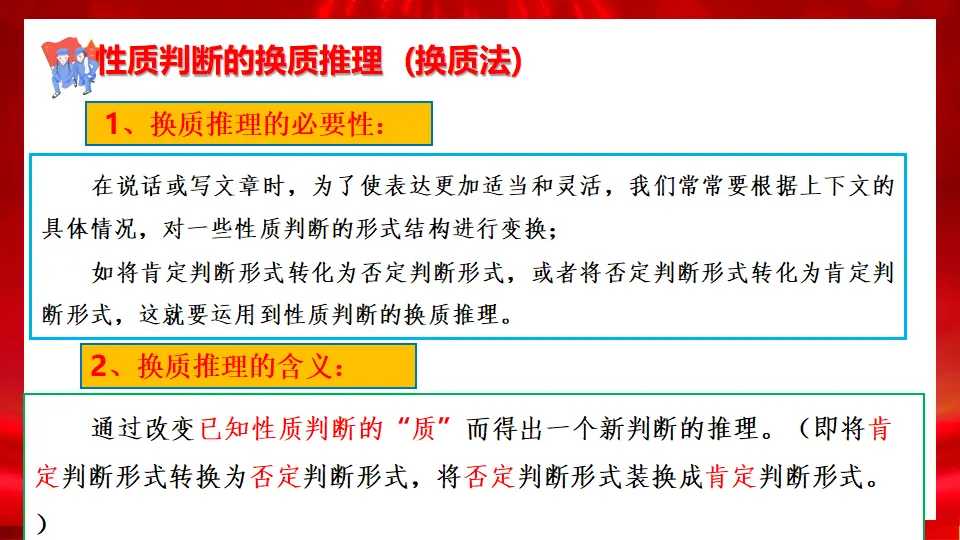 性质判断的换质推理（换质法）

1、换质推理的必要性：

在说话或写文章时，为了使表达更加适当和灵活，我们常常要根据上下文的具体情况，对一些性质判断的形式结构进行变换；

如将肯定判断形式转化为否定判断形式，或者将否定判断形式转化为肯定判断形式，这就要运用到性质判断的换质推理。

2、换质推理的含义：

通过改变已知性质判断的“质”而得出一个新判断的推理。（即将肯定判断形式转换为否定判断形式，将否定判断形式装换成肯定判断形式。）